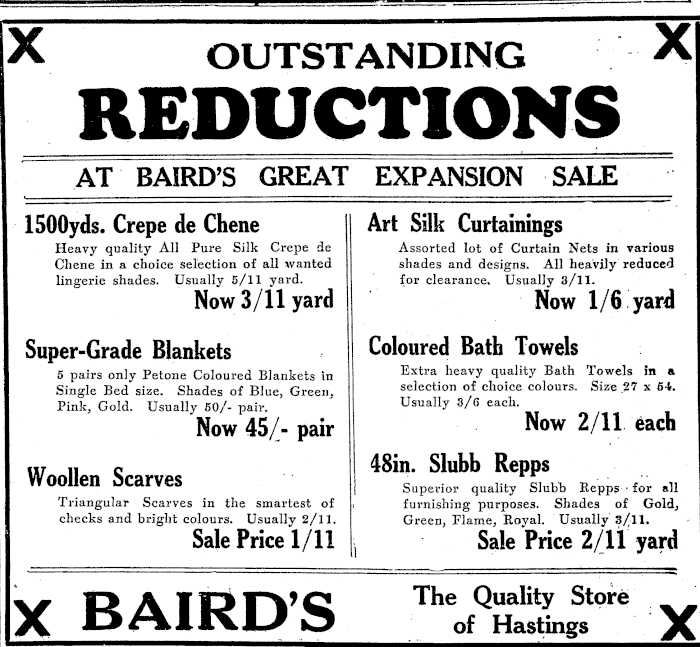 X OUTSTANDING X

REDUCTIONS

AT BAIRD'S GREAT EXPANSION SALE

1500yds. Crepe de Chene

Heavy quality All Pure Silk Crepe de Chene in a choice selection of all wanted lingerie shades. Usually 5/11 yard.

Now 3/11 yard

Super-Grade Blankets

5 pairs only Petone Coloured Blankets in Single Bed size. Shades of Blue, Green, Pink, Gold. Usually 50/- pair.

Now 45/- pair

Woollen Scarves

Triangular Scarves in the smartest of checks and bright colours. Usually 2/11.

Sale Price 1/11

Art Silk Curtainings

Assorted lot of Curtain Nets in various shades and designs. All heavily reduced for clearance. Usually 3/11.

Now 1/6 yard

Coloured Bath Towels

Extra heavy quality Bath Towels in a selection of choice colours. Size 27 x 54. Usually 3/6 each.

Now 2/11 each

48in. Slubb Repps

Superior quality Slubb Repps for all furnishing purposes. Shades of Gold, Green, Flame, Royal. Usually 3/11.

Sale Price 2/11 yard

X BAIRD'S The Quality Store of Hastings X